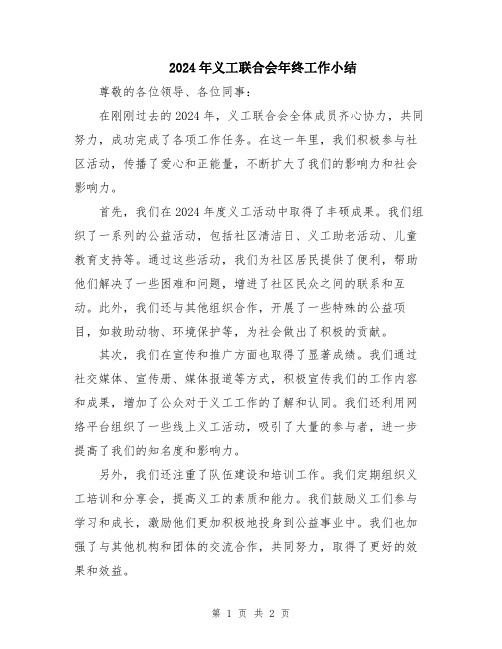 2024年义工联合会年终工作小结

尊敬的各位领导、各位同事：

在刚刚过去的2024年，义工联合会全体成员齐心协力，共同努力，成功完成了各项工作任务。在这一年里，我们积极参与社区活动，传播了爱心和正能量，不断扩大了我们的影响力和社会影响力。

首先，我们在2024年度义工活动中取得了丰硕成果。我们组织了一系列的公益活动，包括社区清洁日、义工助老活动、儿童教育支持等。通过这些活动，我们为社区居民提供了便利，帮助他们解决了一些困难和问题，增进了社区民众之间的联系和互动。此外，我们还与其他组织合作，开展了一些特殊的公益项目，如救助动物、环境保护等，为社会做出了积极的贡献。

其次，我们在宣传和推广方面也取得了显著成绩。我们通过社交媒体、宣传册、媒体报道等方式，积极宣传我们的工作内容和成果，增加了公众对于义工工作的了解和认同。我们还利用网络平台组织了一些线上义工活动，吸引了大量的参与者，进一步提高了我们的知名度和影响力。

另外，我们还注重了队伍建设和培训工作。我们定期组织义工培训和分享会，提高义工的素质和能力。我们鼓励义工们参与学习和成长，激励他们更加积极地投身到公益事业中。我们也加强了与其他机构和团体的交流合作，共同努力，取得了更好的效果和效益。

第 1 页 共 2 页